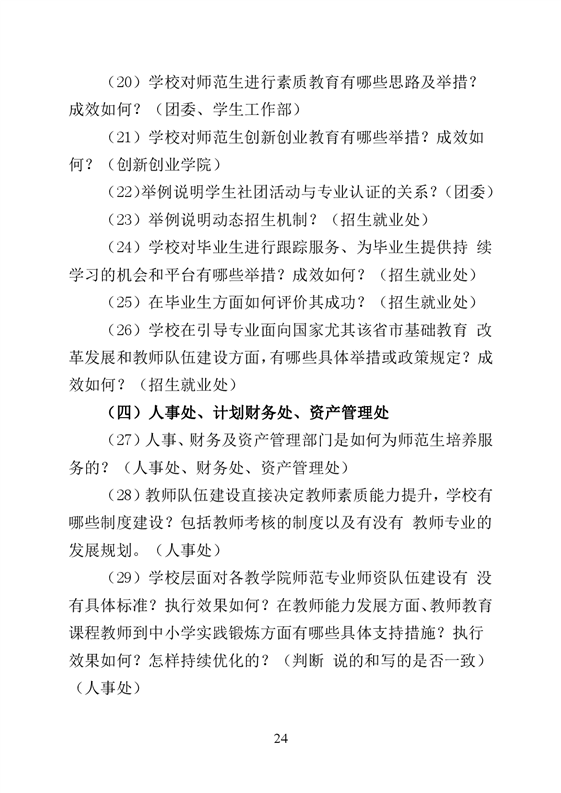 （20）学校对师范生进行素质教育有哪些思路及举措？成效如何？（团委、学生工作部）

（21）学校对师范生创新创业教育有哪些举措？成效如何？（创新创业学院）

（22）举例说明学生社团活动与专业认证的关系？（团委）

（23）举例说明动态招生机制？（招生就业处）

（24）学校对毕业生进行跟踪服务、为毕业生提供持 续学习的机会和平台有哪些举措？成效如何？（招生就业处）

（25）在毕业生方面如何评价其成功？（招生就业处）

（26）学校在引导专业面向国家尤其该省市基础教育 改革发展和教师队伍建设方面，有哪些具体举措或政策规定？成效如何？（招生就业处）

（四）人事处、计划财务处、资产管理处

（27）人事、财务及资产管理部门是如何为师范生培养服务的？（人事处、财务处、资产管理处）

（28）教师队伍建设直接决定教师素质能力提升，学校有哪些制度建设？包括教师考核的制度以及有没有 教师专业的发展规划。（人事处）

（29）学校层面对各教学院师范专业师资队伍建设有 没有具体标准？执行效果如何？在教师能力发展方面、教师教育课程教师到中小学实践锻炼方面有哪些具体支持措施？执行效果如何？怎样持续优化的？（判断 说的和写的是否一致）（人事处）

24